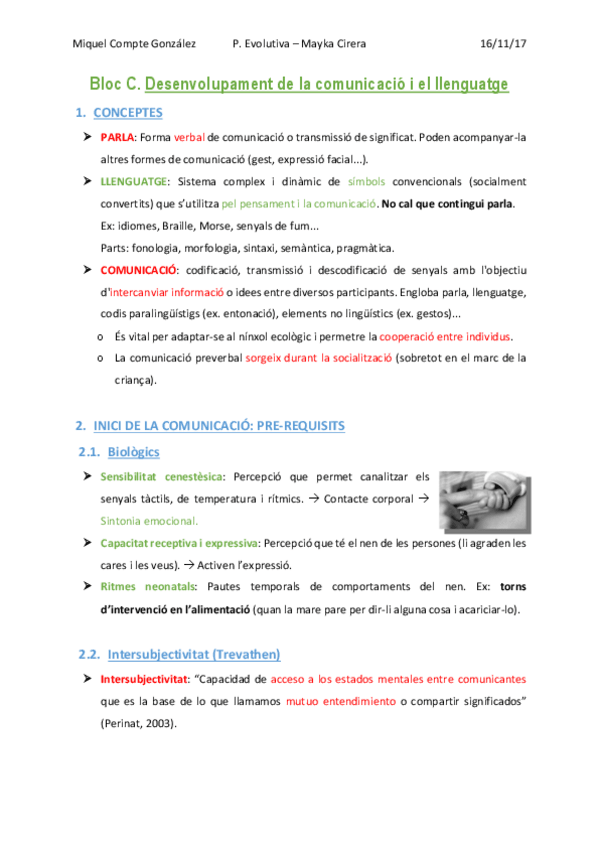 Miquel Compte González P. Evolutiva – Mayka Cirera 16/11/17

Bloc C. Desenvolupament de la comunicació i el llenguatge

1. CONCEPTES

➤ PARLA: Forma verbal de comunicació o transmissió de significat. Poden acompanyar-la altres formes de comunicació (gest, expressió facial...).

➤ LLENGUATGE: Sistema complex i dinàmic de símbols convencionals (socialment convertits) que s'utilitza pel pensament i la comunicació. No cal que contingui parla.
Ex: idiomes, Braille, Morse, senyals de fum...
Parts: fonologia, morfologia, sintaxi, semàntica, pragmàtica.

➤ COMUNICACIÓ: codificació, transmissió i descodificació de senyals amb l'objectiu d'intercanviar informació o idees entre diversos participants. Engloba parla, llenguatge, codis paralingüístigs (ex. entonació), elements no lingüístics (ex. gestos)...

o És vital per adaptar-se al nínxol ecològic i permetre la cooperació entre individus.

o La comunicació preverbal sorgeix durant la socialització (sobretot en el marc de la criança).

2. INICI DE LA COMUNICACIÓ: PRE-REQUISITS

2.1. Biològics

➤ Sensibilitat cenestèsica: Percepció que permet canalitzar els senyals tàctils, de temperatura i rítmics. → Contacte corporal → Sintonia emocional.

➤ Capacitat receptiva i expressiva: Percepció que té el nen de les persones (li agraden les cares i les veus). → Activen l'expressió.

➤ Ritmes neonatals: Pautes temporals de comportaments del nen. Ex: torns d'intervenció en l'alimentació (quan la mare pare per dir-li alguna cosa i acariciar-lo).

2.2. Intersubjectivitat (Trevathen)

➤ Intersubjectivitat: "Capacidad de acceso a los estados mentales entre comunicantes que es la base de lo que llamamos mutuo entendimiento o compartir significados" (Perinat, 2003).